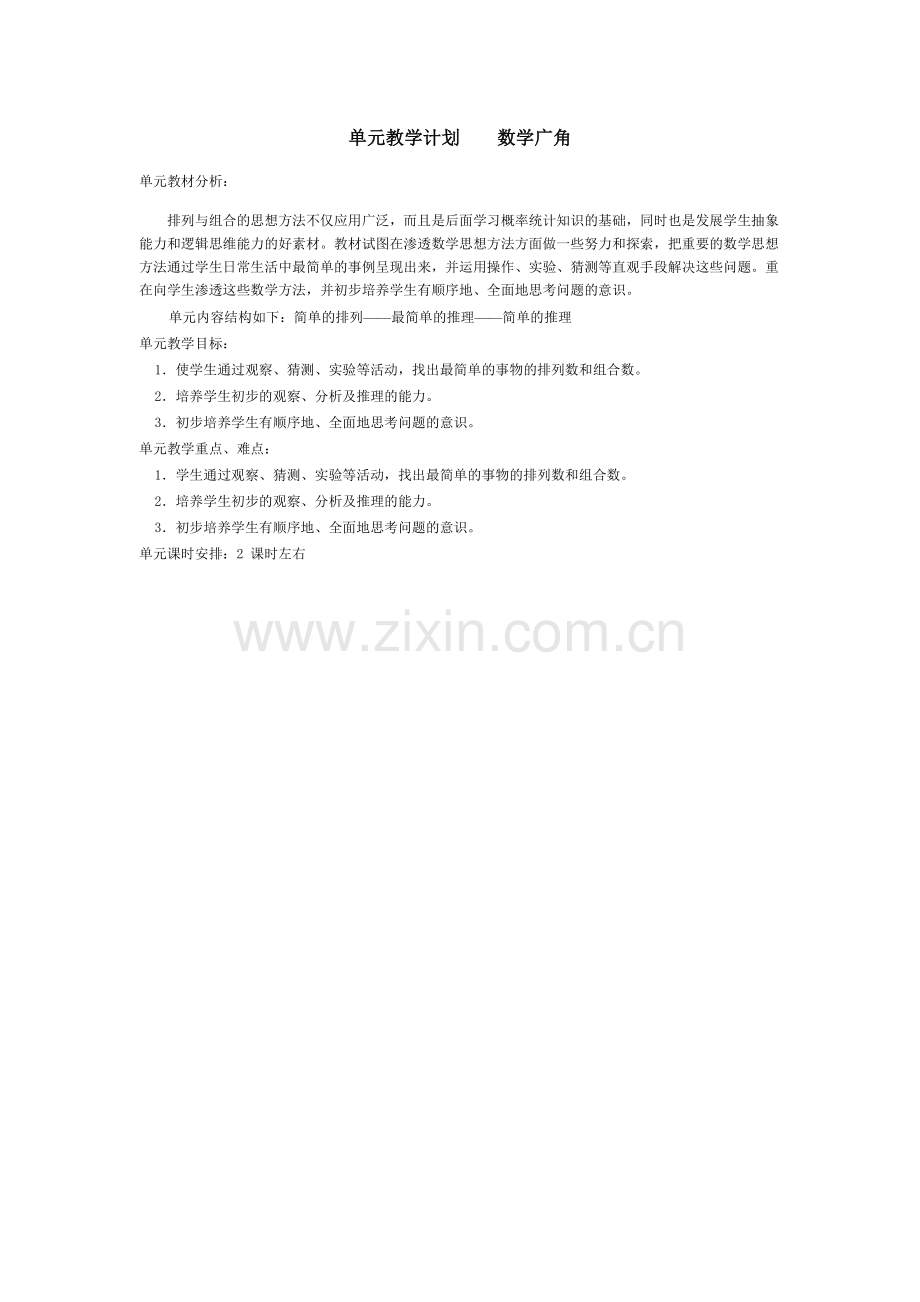 单元教学计划 数学广角

单元教材分析：

排列与组合的思想方法不仅应用广泛，而且是后面学习概率统计知识的基础，同时也是发展学生抽象能力和逻辑思维能力的好素材。教材试图在渗透数学思想方法方面做一些努力和探索，把重要的数学思想方法通过学生日常生活中最简单的事例呈现出来，并运用操作、实验、猜测等直观手段解决这些问题。重在向学生渗透这些数学方法，并初步培养学生有顺序地、全面地思考问题的意识。

单元内容结构如下：简单的排列——最简单的推理——简单的推理

单元教学目标：

1.使学生通过观察、猜测、实验等活动，找出最简单的事物的排列数和组合数。

2.培养学生初步的观察、分析及推理的能力。

3.初步培养学生有顺序地、全面地思考问题的意识。

单元教学重点、难点：

1.学生通过观察、猜测、实验等活动，找出最简单的事物的排列数和组合数。

2.培养学生初步的观察、分析及推理的能力。

3.初步培养学生有顺序地、全面地思考问题的意识。

单元课时安排：2课时左右

www.zixin.com.cn